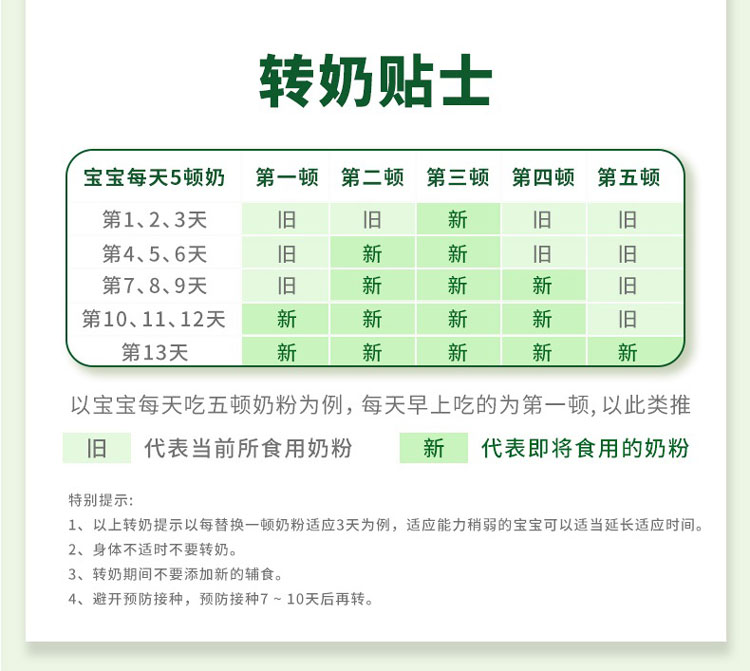 转奶贴士

| 宝宝每天5顿奶 | 第一顿 | 第二顿 | 第三顿 | 第四顿 | 第五顿 |
|---|---|---|---|---|---|
| 第1、2、3天 | 旧 | 旧 | 新 | 旧 | 旧 |
| 第4、5、6天 | 旧 | 新 | 新 | 旧 | 旧 |
| 第7、8、9天 | 旧 | 新 | 新 | 新 | 旧 |
| 第10、11、12天 | 新 | 新 | 新 | 新 | 旧 |
| 第13天 | 新 | 新 | 新 | 新 | 新 |

以宝宝每天吃五顿奶粉为例，每天早上吃的为第一顿，以此类推

旧 代表当前所食用奶粉 新 代表即将食用的奶粉

特别提示：
1、以上转奶提示以每替换一顿奶粉适应3天为例，适应能力稍弱的宝宝可以适当延长适应时间。
2、身体不适时不要转奶。
3、转奶期间不要添加新的辅食。
4、避开预防接种，预防接种7 ~ 10天后再转。